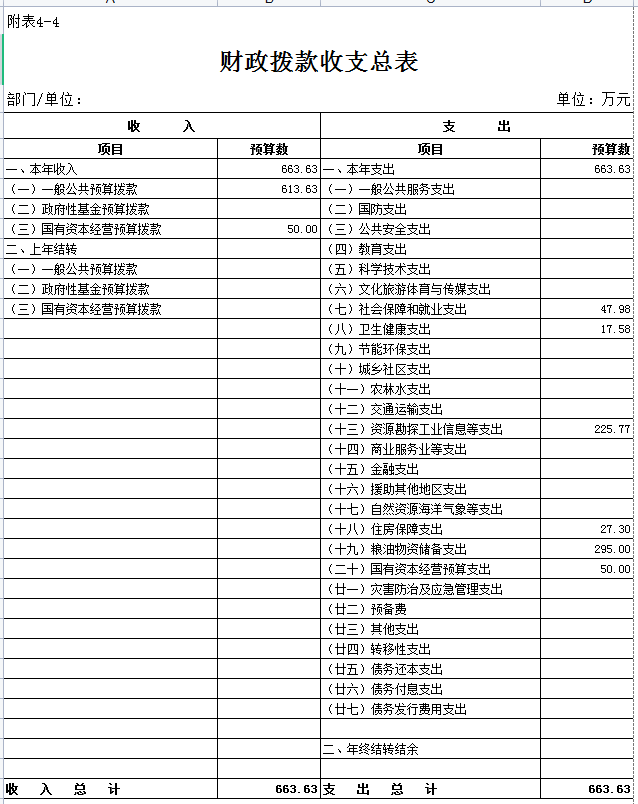 附表4-4

财政拨款收支总表

部门/单位：

单位：万元

| 收　　入 | | 支　　出 | |
|---|---|---|---|
| 项目 | 预算数 | 项目 | 预算数 |
| 一、本年收入 | 663.63 | 一、本年支出 | 663.63 |
| （一）一般公共预算拨款 | 613.63 | （一）一般公共服务支出 | |
| （二）政府性基金预算拨款 | | （二）国防支出 | |
| （三）国有资本经营预算拨款 | 50.00 | （三）公共安全支出 | |
| 二、上年结转 | | （四）教育支出 | |
| （一）一般公共预算拨款 | | （五）科学技术支出 | |
| （二）政府性基金预算拨款 | | （六）文化旅游体育与传媒支出 | |
| （三）国有资本经营预算拨款 | | （七）社会保障和就业支出 | 47.98 |
| | | （八）卫生健康支出 | 17.58 |
| | | （九）节能环保支出 | |
| | | （十）城乡社区支出 | |
| | | （十一）农林水支出 | |
| | | （十二）交通运输支出 | |
| | | （十三）资源勘探工业信息等支出 | 225.77 |
| | | （十四）商业服务业等支出 | |
| | | （十五）金融支出 | |
| | | （十六）援助其他地区支出 | |
| | | （十七）自然资源海洋气象等支出 | |
| | | （十八）住房保障支出 | 27.30 |
| | | （十九）粮油物资储备支出 | 295.00 |
| | | （二十）国有资本经营预算支出 | 50.00 |
| | | （廿一）灾害防治及应急管理支出 | |
| | | （廿二）预备费 | |
| | | （廿三）其他支出 | |
| | | （廿四）转移性支出 | |
| | | （廿五）债务还本支出 | |
| | | （廿六）债务付息支出 | |
| | | （廿七）债务发行费用支出 | |
| | | | |
| | | 二、年终结转结余 | |
| | | | |
| 收　入　总　计 | 663.63 | 支　出　总　计 | 663.63 |